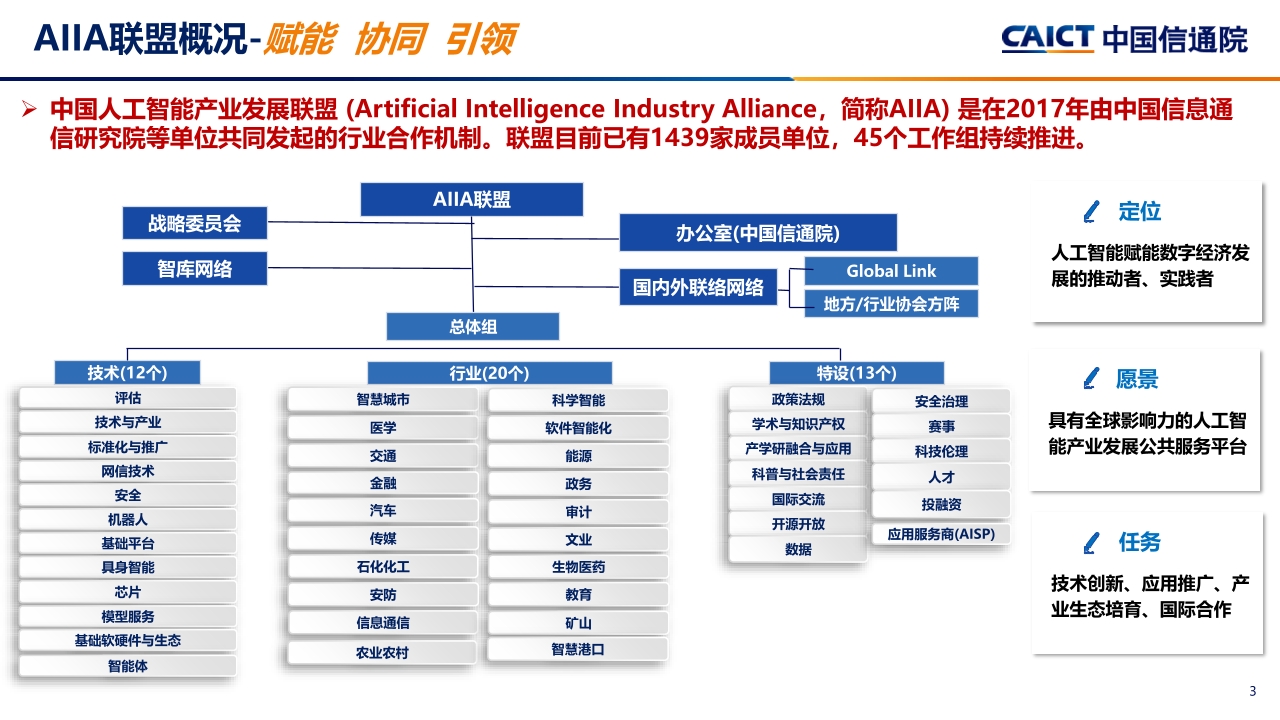 AIIA联盟概况-赋能 协同 引领

CAICT 中国信通院

➢ 中国人工智能产业发展联盟 (Artificial Intelligence Industry Alliance，简称AIIA) 是在2017年由中国信息通信研究院等单位共同发起的行业合作机制。联盟目前已有1439家成员单位，45个工作组持续推进。

AIIA联盟

战略委员会

智库网络

办公室(中国信通院)

国内外联络网络

Global Link

地方/行业协会方阵

总体组

技术(12个)

评估

技术与产业

标准化与推广

网信技术

安全

机器人

基础平台

具身智能

芯片

模型服务

基础软硬件与生态

智能体

行业(20个)

智慧城市

医学

交通

金融

汽车

传媒

石化化工

安防

信息通信

农业农村

科学智能

软件智能化

能源

政务

审计

文业

生物医药

教育

矿山

智慧港口

特设(13个)

政策法规

学术与知识产权

产学研融合与应用

科普与社会责任

国际交流

开源开放

数据

安全治理

赛事

科技伦理

人才

投融资

应用服务商(AISP)

定位

人工智能赋能数字经济发展的推动者、实践者

愿景

具有全球影响力的人工智能产业发展公共服务平台

任务

技术创新、应用推广、产业生态培育、国际合作

3